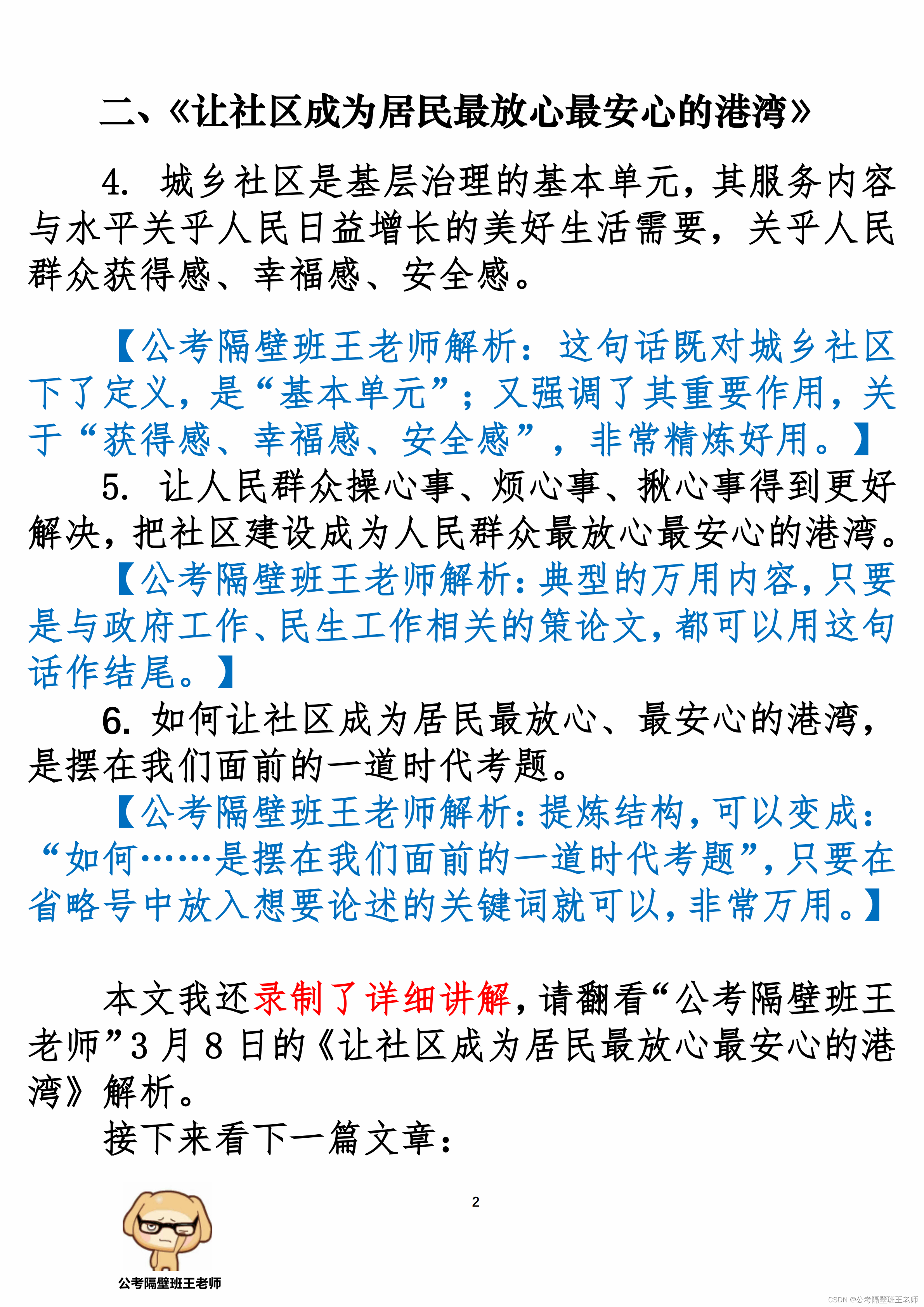 二、《让社区成为居民最放心最安心的港湾》

4. 城乡社区是基层治理的基本单元，其服务内容与水平关乎人民日益增长的美好生活需要，关乎人民群众获得感、幸福感、安全感。

【公考隔壁班王老师解析：这句话既对城乡社区下了定义，是“基本单元”；又强调了其重要作用，关于“获得感、幸福感、安全感”，非常精炼好用。】

5. 让人民群众操心事、烦心事、揪心事得到更好解决，把社区建设成为人民群众最放心最安心的港湾。

【公考隔壁班王老师解析：典型的万用内容，只要是与政府工作、民生工作相关的策论文，都可以用这句话作结尾。】

6. 如何让社区成为居民最放心、最安心的港湾，是摆在我们面前的一道时代考题。

【公考隔壁班王老师解析：提炼结构，可以变成：“如何……是摆在我们面前的一道时代考题”，只要在省略号中放入想要论述的关键词就可以，非常万用。】

本文我还录制了详细讲解，请翻看“公考隔壁班王老师”3 月 8 日的《让社区成为居民最放心最安心的港湾》解析。

接下来看下一篇文章：

2

公考隔壁班王老师

CSDN @公考隔壁班王老师